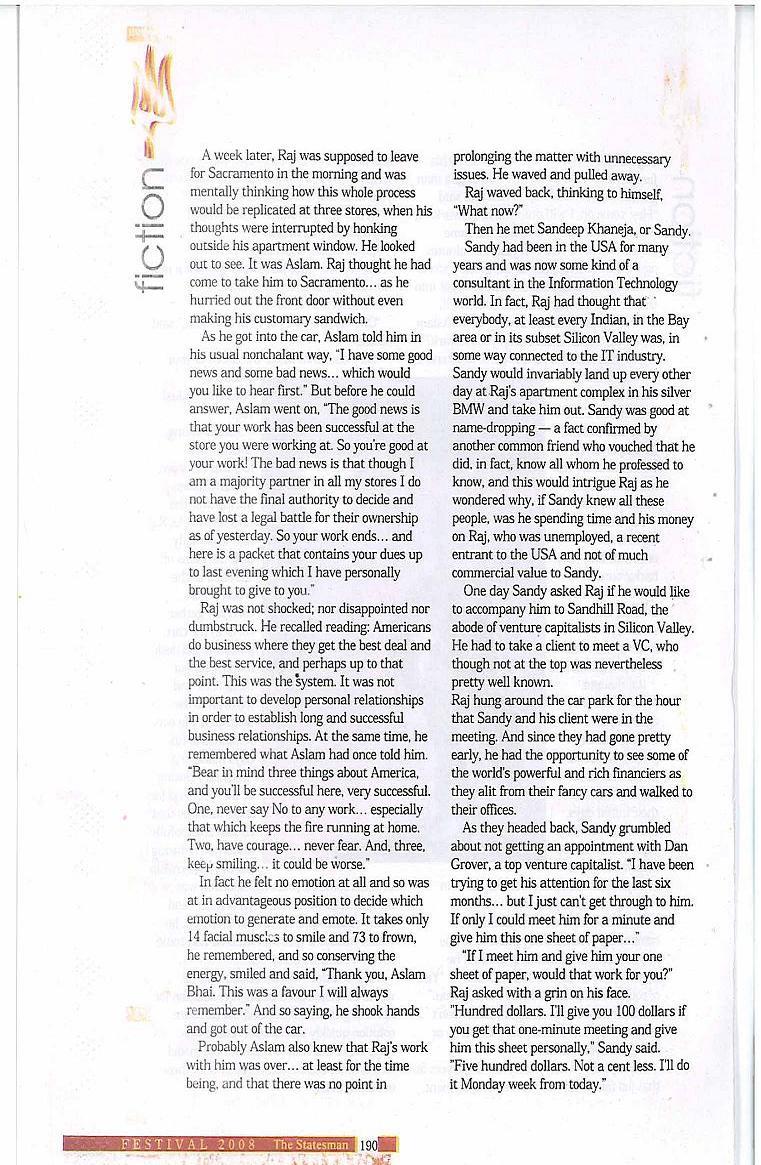 fiction

A week later, Raj was supposed to leave for Sacramento in the morning and was mentally thinking how this whole process would be replicated at three stores, when his thoughts were interrupted by honking outside his apartment window. He looked out to see. It was Aslam. Raj thought he had come to take him to Sacramento... as he hurried out the front door without even making his customary sandwich.

As he got into the car, Aslam told him in his usual nonchalant way, "I have some good news and some bad news... which would you like to hear first." But before he could answer, Aslam went on, "The good news is that your work has been successful at the store you were working at. So you're good at your work! The bad news is that though I am a majority partner in all my stores I do not have the final authority to decide and have lost a legal battle for their ownership as of yesterday. So your work ends... and here is a packet that contains your dues up to last evening which I have personally brought to give to you."

Raj was not shocked; nor disappointed nor dumbstruck. He recalled reading: Americans do business where they get the best deal and the best service, and perhaps up to that point. This was the system. It was not important to develop personal relationships in order to establish long and successful business relationships. At the same time, he remembered what Aslam had once told him. "Bear in mind three things about America, and you'll be successful here, very successful. One, never say No to any work... especially that which keeps the fire running at home. Two, have courage... never fear. And, three, keep smiling... it could be worse."

In fact he felt no emotion at all and so was at in advantageous position to decide which emotion to generate and emote. It takes only 14 facial muscles to smile and 73 to frown, he remembered, and so conserving the energy, smiled and said, "Thank you, Aslam Bhai. This was a favour I will always remember." And so saying, he shook hands and got out of the car.

Probably Aslam also knew that Raj's work with him was over... at least for the time being, and that there was no point in prolonging the matter with unnecessary issues. He waved and pulled away.

Raj waved back, thinking to himself, "What now?"

Then he met Sandeep Khaneja, or Sandy.

Sandy had been in the USA for many years and was now some kind of a consultant in the Information Technology world. In fact, Raj had thought that everybody, at least every Indian, in the Bay area or in its subset Silicon Valley was, in some way connected to the IT industry. Sandy would invariably land up every other day at Raj's apartment complex in his silver BMW and take him out. Sandy was good at name-dropping — a fact confirmed by another common friend who vouched that he did, in fact, know all whom he professed to know, and this would intrigue Raj as he wondered why, if Sandy knew all these people, was he spending time and his money on Raj, who was unemployed, a recent entrant to the USA and not of much commercial value to Sandy.

One day Sandy asked Raj if he would like to accompany him to Sandhill Road, the abode of venture capitalists in Silicon Valley. He had to take a client to meet a VC, who though not at the top was nevertheless pretty well known.

Raj hung around the car park for the hour that Sandy and his client were in the meeting. And since they had gone pretty early, he had the opportunity to see some of the world's powerful and rich financiers as they alit from their fancy cars and walked to their offices.

As they headed back, Sandy grumbled about not getting an appointment with Dan Grover, a top venture capitalist. "I have been trying to get his attention for the last six months... but I just can't get through to him. If only I could meet him for a minute and give him this one sheet of paper..."

"If I meet him and give him your one sheet of paper, would that work for you?" Raj asked with a grin on his face.

"Hundred dollars. I'll give you 100 dollars if you get that one-minute meeting and give him this sheet personally," Sandy said.

"Five hundred dollars. Not a cent less. I'll do it Monday week from today."

FESTIVAL 2008 The Statesman 190